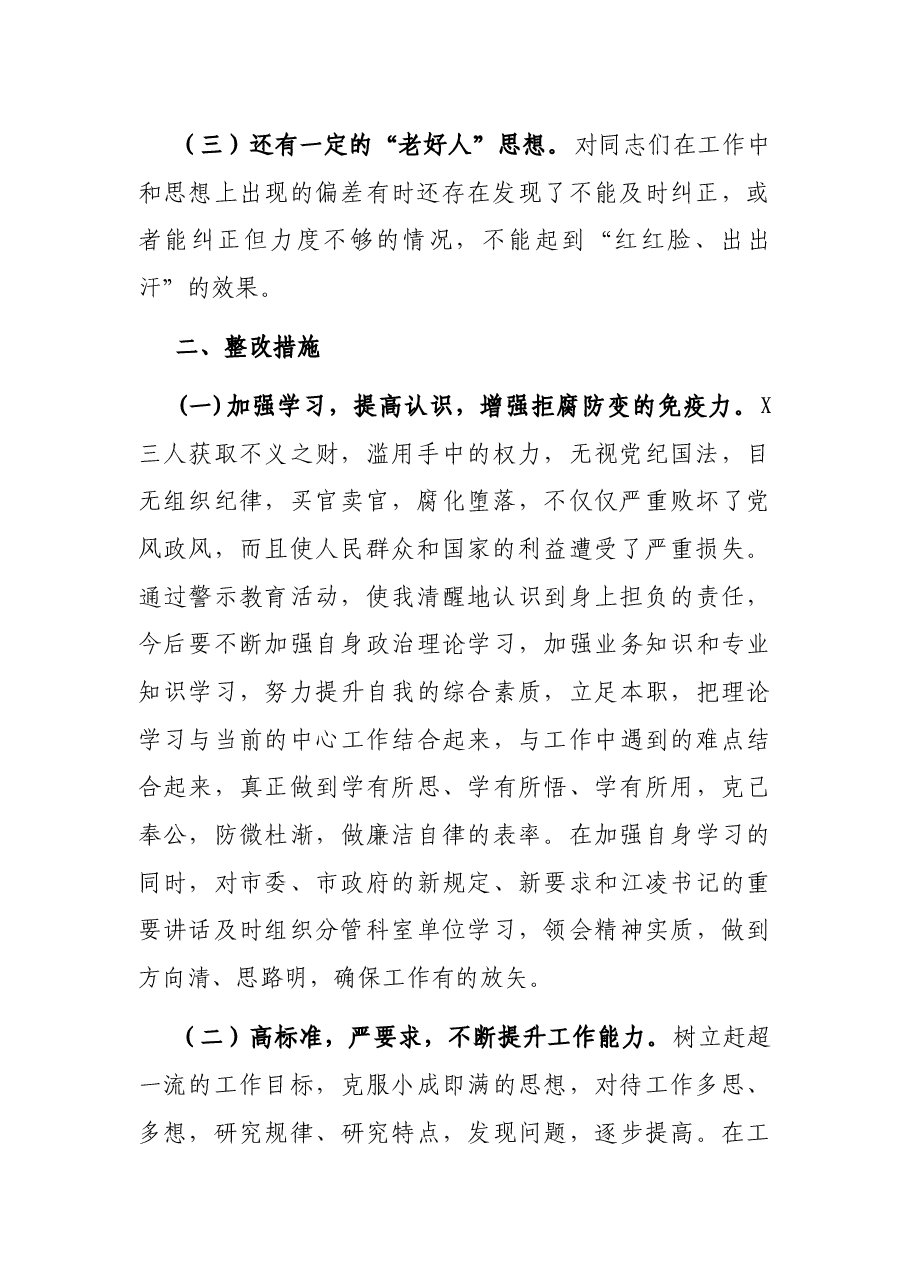 （三）还有一定的“老好人”思想。对同志们在工作中和思想上出现的偏差有时还存在发现了不能及时纠正，或者能纠正但力度不够的情况，不能起到“红红脸、出出汗”的效果。

二、整改措施

(一)加强学习，提高认识，增强拒腐防变的免疫力。X三人获取不义之财，滥用手中的权力，无视党纪国法，目无组织纪律，买官卖官，腐化堕落，不仅仅严重败坏了党风政风，而且使人民群众和国家的利益遭受了严重损失。通过警示教育活动，使我清醒地认识到身上担负的责任，今后要不断加强自身政治理论学习，加强业务知识和专业知识学习，努力提升自我的综合素质，立足本职，把理论学习与当前的中心工作结合起来，与工作中遇到的难点结合起来，真正做到学有所思、学有所悟、学有所用，克己奉公，防微杜渐，做廉洁自律的表率。在加强自身学习的同时，对市委、市政府的新规定、新要求和江凌书记的重要讲话及时组织分管科室单位学习，领会精神实质，做到方向清、思路明，确保工作有的放矢。

（二）高标准，严要求，不断提升工作能力。树立赶超一流的工作目标，克服小成即满的思想，对待工作多思、多想，研究规律、研究特点，发现问题，逐步提高。在工